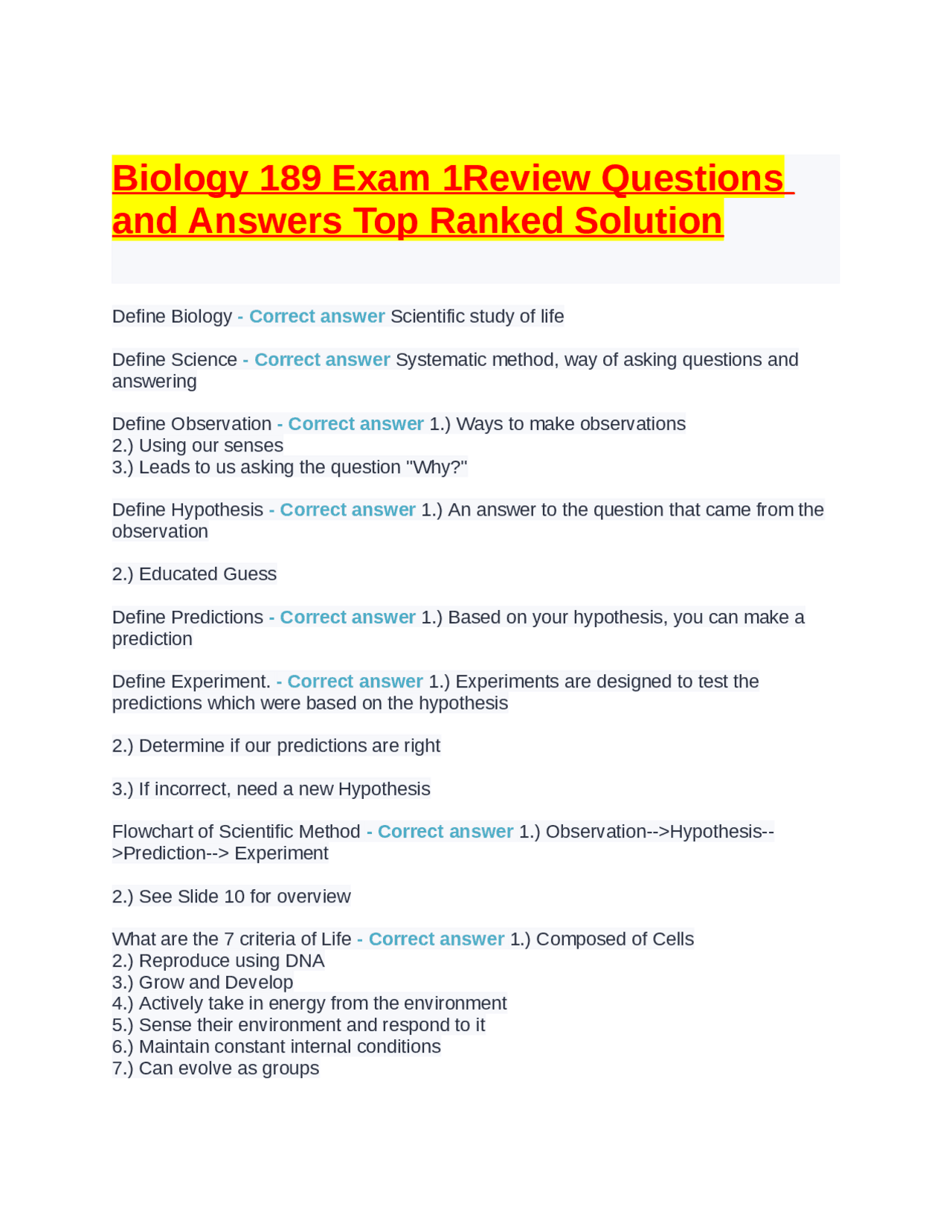 Biology 189 Exam 1Review Questions and Answers Top Ranked Solution

Define Biology - Correct answer Scientific study of life

Define Science - Correct answer Systematic method, way of asking questions and answering

Define Observation - Correct answer 1.) Ways to make observations
2.) Using our senses
3.) Leads to us asking the question "Why?"

Define Hypothesis - Correct answer 1.) An answer to the question that came from the observation

2.) Educated Guess

Define Predictions - Correct answer 1.) Based on your hypothesis, you can make a prediction

Define Experiment. - Correct answer 1.) Experiments are designed to test the predictions which were based on the hypothesis

2.) Determine if our predictions are right

3.) If incorrect, need a new Hypothesis

Flowchart of Scientific Method - Correct answer 1.) Observation-->Hypothesis-->Prediction--> Experiment

2.) See Slide 10 for overview

What are the 7 criteria of Life - Correct answer 1.) Composed of Cells
2.) Reproduce using DNA
3.) Grow and Develop
4.) Actively take in energy from the environment
5.) Sense their environment and respond to it
6.) Maintain constant internal conditions
7.) Can evolve as groups